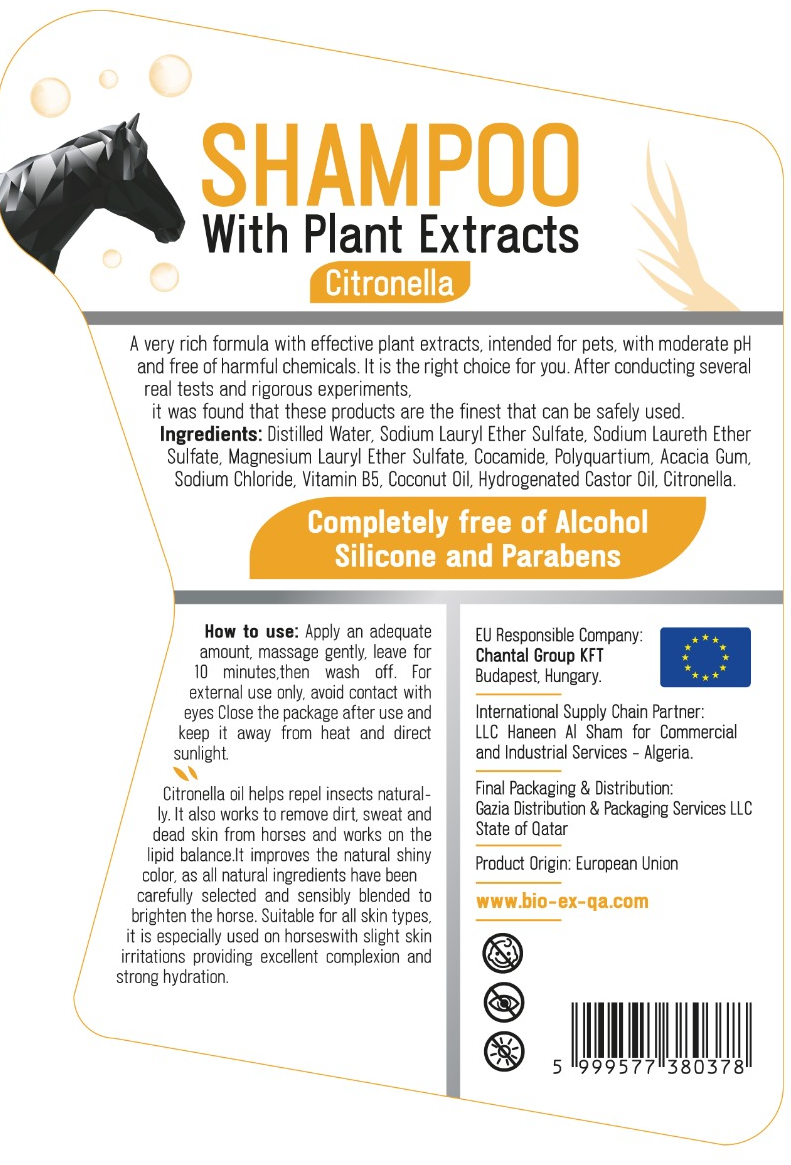 SHAMPOO
With Plant Extracts
Citronella

A very rich formula with effective plant extracts, intended for pets, with moderate pH and free of harmful chemicals. It is the right choice for you. After conducting several real tests and rigorous experiments,
it was found that these products are the finest that can be safely used.
Ingredients: Distilled Water, Sodium Lauryl Ether Sulfate, Sodium Laureth Ether Sulfate, Magnesium Lauryl Ether Sulfate, Cocamide, Polyquartium, Acacia Gum, Sodium Chloride, Vitamin B5, Coconut Oil, Hydrogenated Castor Oil, Citronella.

Completely free of Alcohol
Silicone and Parabens

How to use: Apply an adequate amount, massage gently, leave for 10 minutes,then wash off. For external use only, avoid contact with eyes Close the package after use and keep it away from heat and direct sunlight.

Citronella oil helps repel insects naturally. It also works to remove dirt, sweat and dead skin from horses and works on the lipid balance.It improves the natural shiny color, as all natural ingredients have been carefully selected and sensibly blended to brighten the horse. Suitable for all skin types, it is especially used on horseswith slight skin irritations providing excellent complexion and strong hydration.

EU Responsible Company:
Chantal Group KFT
Budapest, Hungary.

International Supply Chain Partner:
LLC Haneen Al Sham for Commercial and Industrial Services - Algeria.

Final Packaging & Distribution:
Gazia Distribution & Packaging Services LLC
State of Qatar

Product Origin: European Union

www.bio-ex-qa.com

5 999577 380378